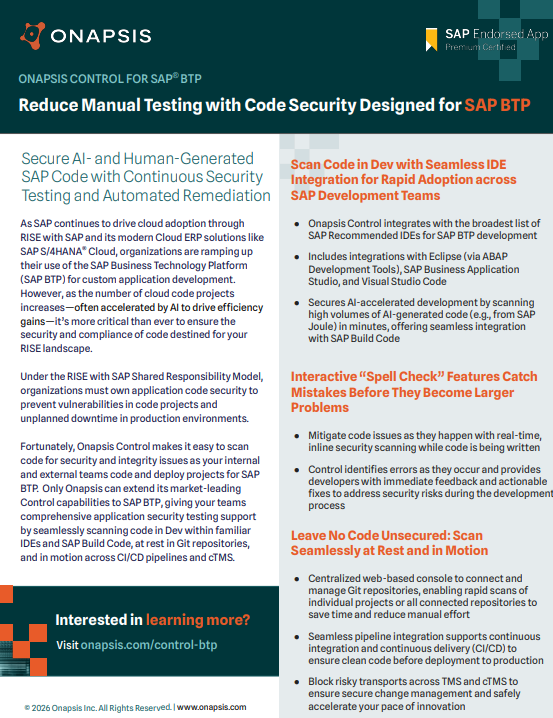 ONAPSIS

SAP Endorsed App
Premium Certified

ONAPSIS CONTROL FOR SAP® BTP

Reduce Manual Testing with Code Security Designed for SAP BTP

Secure AI- and Human-Generated SAP Code with Continuous Security Testing and Automated Remediation

As SAP continues to drive cloud adoption through RISE with SAP and its modern Cloud ERP solutions like SAP S/4HANA® Cloud, organizations are ramping up their use of the SAP Business Technology Platform (SAP BTP) for custom application development. However, as the number of cloud code projects increases—often accelerated by AI to drive efficiency gains—it's more critical than ever to ensure the security and compliance of code destined for your RISE landscape.

Under the RISE with SAP Shared Responsibility Model, organizations must own application code security to prevent vulnerabilities in code projects and unplanned downtime in production environments.

Fortunately, Onapsis Control makes it easy to scan code for security and integrity issues as your internal and external teams code and deploy projects for SAP BTP. Only Onapsis can extend its market-leading Control capabilities to SAP BTP, giving your teams comprehensive application security testing support by seamlessly scanning code in Dev within familiar IDEs and SAP Build Code, at rest in Git repositories, and in motion across CI/CD pipelines and cTMS.

Interested in learning more?

Visit onapsis.com/control-btp

© 2026 Onapsis Inc. All Rights Reserved. | www.onapsis.com

Scan Code in Dev with Seamless IDE Integration for Rapid Adoption across SAP Development Teams

• Onapsis Control integrates with the broadest list of SAP Recommended IDEs for SAP BTP development

• Includes integrations with Eclipse (via ABAP Development Tools), SAP Business Application Studio, and Visual Studio Code

• Secures AI-accelerated development by scanning high volumes of AI-generated code (e.g., from SAP Joule) in minutes, offering seamless integration with SAP Build Code

Interactive "Spell Check" Features Catch Mistakes Before They Become Larger Problems

• Mitigate code issues as they happen with real-time, inline security scanning while code is being written

• Control identifies errors as they occur and provides developers with immediate feedback and actionable fixes to address security risks during the development process

Leave No Code Unsecured: Scan Seamlessly at Rest and in Motion

• Centralized web-based console to connect and manage Git repositories, enabling rapid scans of individual projects or all connected repositories to save time and reduce manual effort

• Seamless pipeline integration supports continuous integration and continuous delivery (CI/CD) to ensure clean code before deployment to production

• Block risky transports across TMS and cTMS to ensure secure change management and safely accelerate your pace of innovation